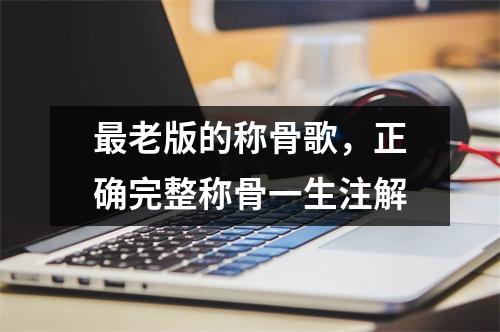 最老版的称骨歌，正确完整称骨一生注解